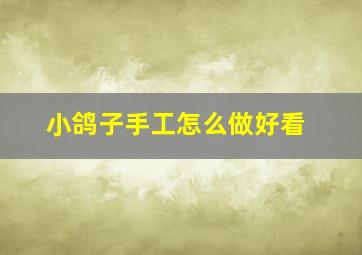 小鸽子手工怎么做好看